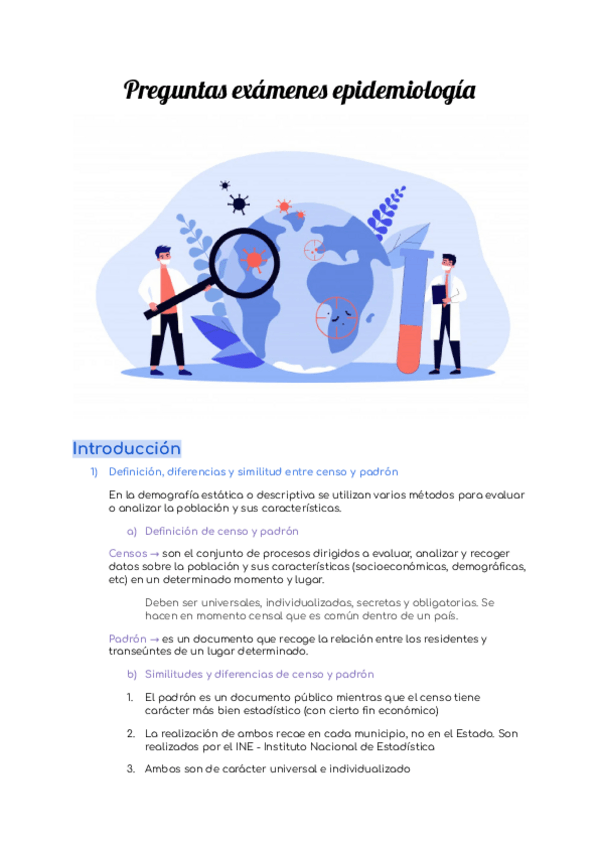 Preguntas exámenes epidemiología

Introducción

1) Definición, diferencias y similitud entre censo y padrón

En la demografía estática o descriptiva se utilizan varios métodos para evaluar o analizar la población y sus características.

a) Definición de censo y padrón

Censos → son el conjunto de procesos dirigidos a evaluar, analizar y recoger datos sobre la población y sus características (socioeconómicas, demográficas, etc) en un determinado momento y lugar.

Deben ser universales, individualizadas, secretas y obligatorias. Se hacen en momento censal que es común dentro de un país.

Padrón → es un documento que recoge la relación entre los residentes y transeúntes de un lugar determinado.

b) Similitudes y diferencias de censo y padrón

1. El padrón es un documento público mientras que el censo tiene carácter más bien estadístico (con cierto fin económico)

2. La realización de ambos recae en cada municipio, no en el Estado. Son realizados por el INE - Instituto Nacional de Estadística

3. Ambos son de carácter universal e individualizado